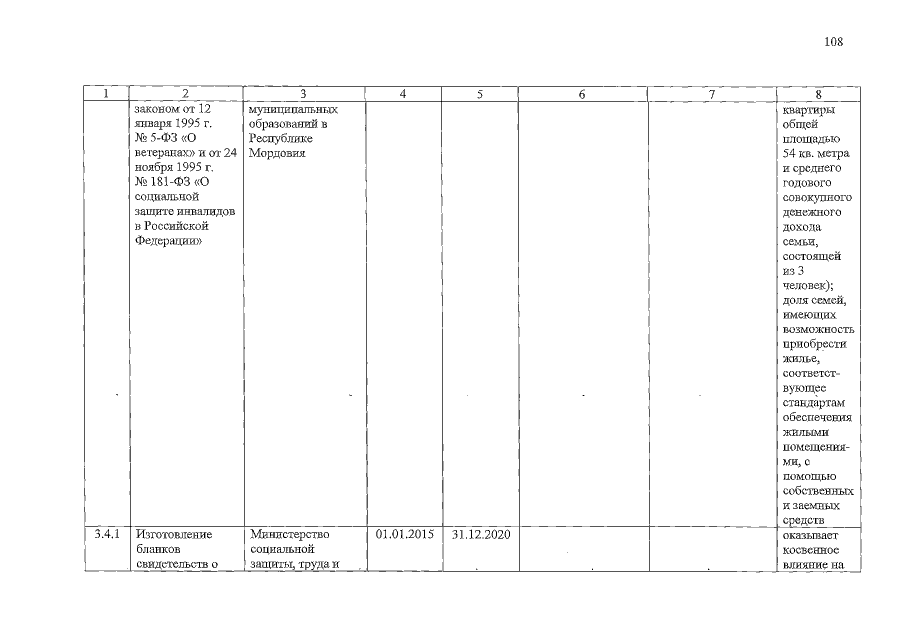 108

| 1 | 2 | 3 | 4 | 5 | 6 | 7 | 8 |
|---|---|---|---|---|---|---|---|
| | законом от 12 января 1995 г. № 5-ФЗ «О ветеранах» и от 24 ноября 1995 г. № 181-ФЗ «О социальной защите инвалидов в Российской Федерации» | муниципальных образований в Республике Мордовия | | | | | квартиры общей площадью 54 кв. метра и среднего годового совокупного денежного дохода семьи, состоящей из 3 человек); доля семей, имеющих возможность приобрести жилье, соответствующее стандартам обеспечения жилыми помещениями, с помощью собственных и заемных средств |
| 3.4.1 | Изготовление бланков свидетельств о | Министерство социальной защиты, труда и | 01.01.2015 | 31.12.2020 | | | оказывает косвенное влияние на |